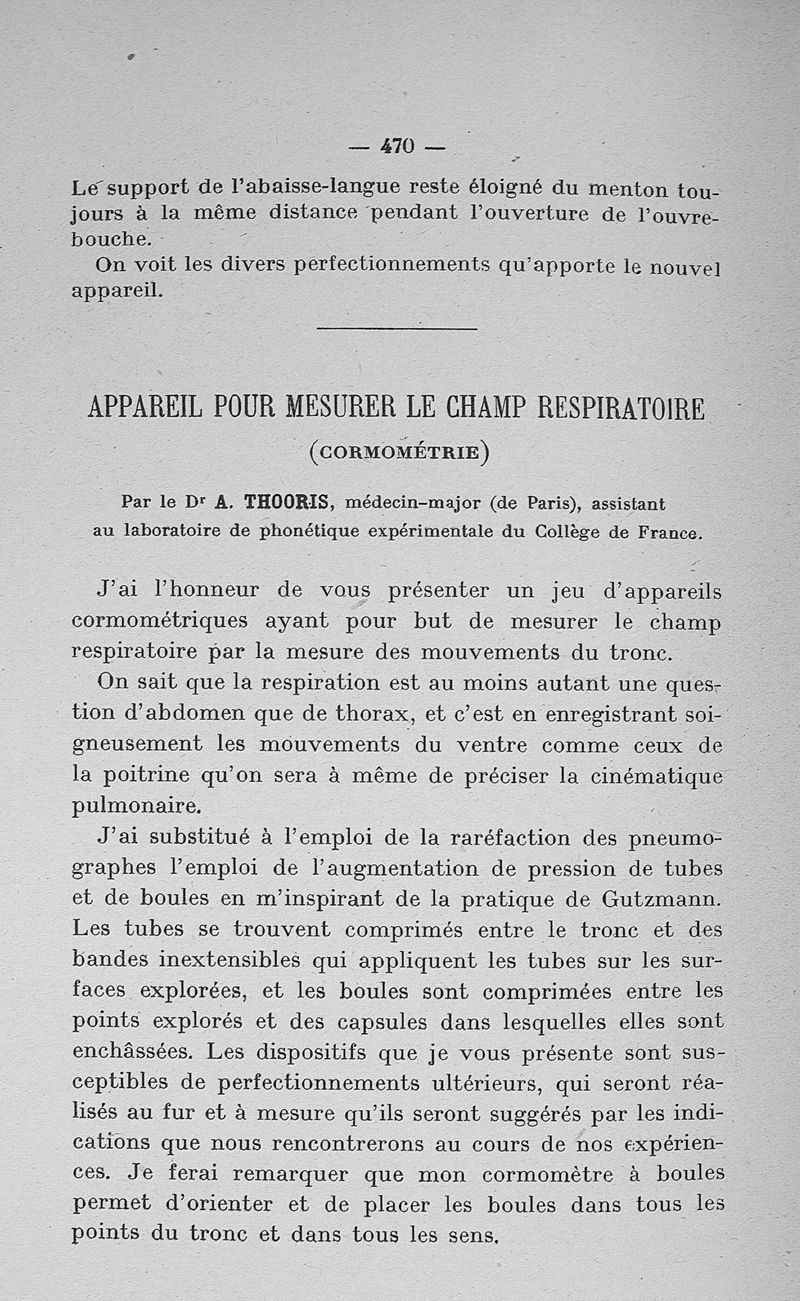 — 470 —

Le support de l'abaisse-langue reste éloigné du menton toujours à la même distance pendant l'ouverture de l'ouvre-bouche.

On voit les divers perfectionnements qu'apporte le nouvel appareil.

APPAREIL POUR MESURER LE CHAMP RESPIRATOIRE

(CORMOMÉTRIE)

Par le Dr A. THOORIS, médecin-major (de Paris), assistant au laboratoire de phonétique expérimentale du Collège de France.

J'ai l'honneur de vous présenter un jeu d'appareils cormométriques ayant pour but de mesurer le champ respiratoire par la mesure des mouvements du tronc.

On sait que la respiration est au moins autant une question d'abdomen que de thorax, et c'est en enregistrant soigneusement les mouvements du ventre comme ceux de la poitrine qu'on sera à même de préciser la cinématique pulmonaire.

J'ai substitué à l'emploi de la raréfaction des pneumographes l'emploi de l'augmentation de pression de tubes et de boules en m'inspirant de la pratique de Gutzmann. Les tubes se trouvent comprimés entre le tronc et des bandes inextensibles qui appliquent les tubes sur les surfaces explorées, et les boules sont comprimées entre les points explorés et des capsules dans lesquelles elles sont enchâssées. Les dispositifs que je vous présente sont susceptibles de perfectionnements ultérieurs, qui seront réalisés au fur et à mesure qu'ils seront suggérés par les indications que nous rencontrerons au cours de nos expériences. Je ferai remarquer que mon cormomètre à boules permet d'orienter et de placer les boules dans tous les points du tronc et dans tous les sens.